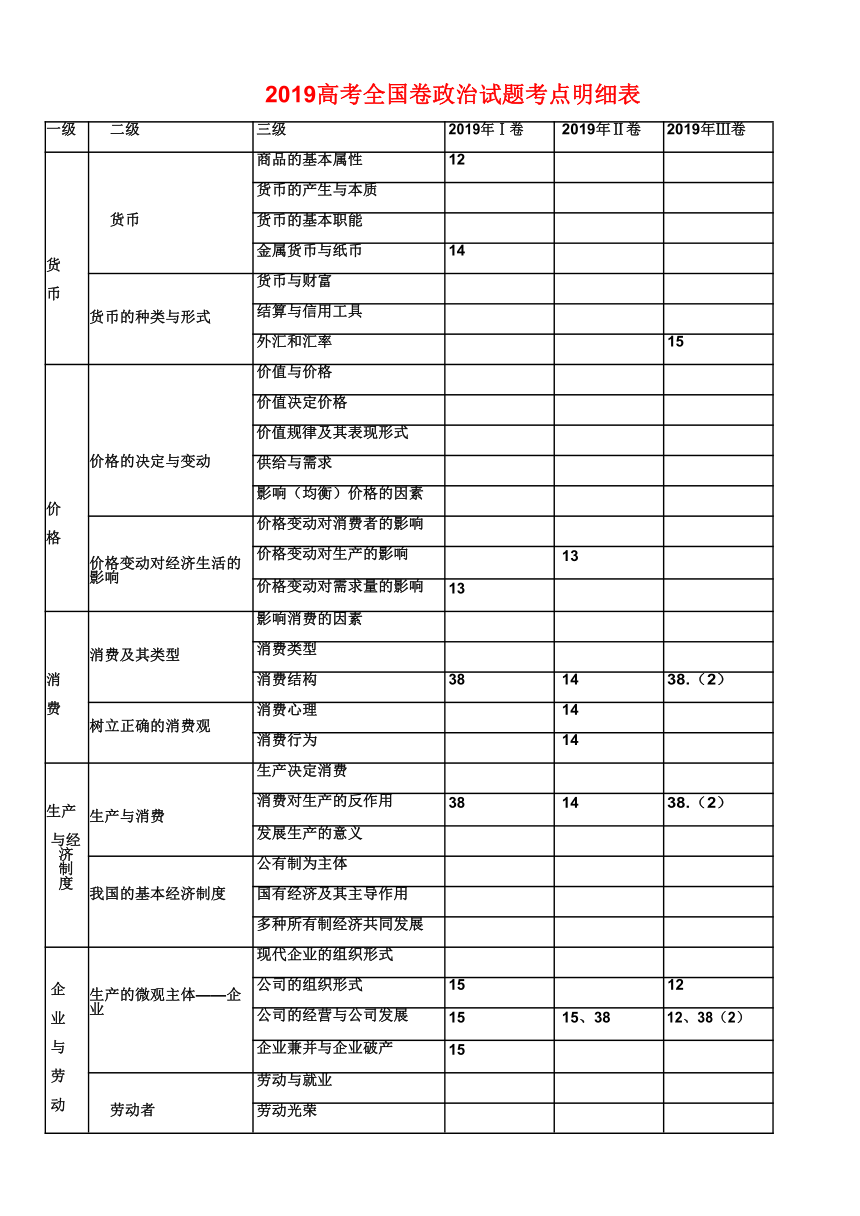 2019高考全国卷政治试题考点明细表

| 一级 | 二级 | 三级 | 2019年Ⅰ卷 | 2019年Ⅱ卷 | 2019年Ⅲ卷 |
|---|---|---|---|---|---|
| 货币 | 货币 | 商品的基本属性 | 12 | | |
| | | 货币的产生与本质 | | | |
| | | 货币的基本职能 | | | |
| | | 金属货币与纸币 | 14 | | |
| | 货币的种类与形式 | 货币与财富 | | | |
| | | 结算与信用工具 | | | |
| | | 外汇和汇率 | | | 15 |
| 价格 | 价格的决定与变动 | 价值与价格 | | | |
| | | 价值决定价格 | | | |
| | | 价值规律及其表现形式 | | | |
| | | 供给与需求 | | | |
| | | 影响（均衡）价格的因素 | | | |
| | 价格变动对经济生活的影响 | 价格变动对消费者的影响 | | | |
| | | 价格变动对生产的影响 | | 13 | |
| | | 价格变动对需求量的影响 | 13 | | |
| 消费 | 消费及其类型 | 影响消费的因素 | | | |
| | | 消费类型 | | | |
| | | 消费结构 | 38 | 14 | 38.（2） |
| | 树立正确的消费观 | 消费心理 | | 14 | |
| | | 消费行为 | | 14 | |
| 生产与经济制度 | 生产与消费 | 生产决定消费 | | | |
| | | 消费对生产的反作用 | 38 | 14 | 38.（2） |
| | | 发展生产的意义 | | | |
| | 我国的基本经济制度 | 公有制为主体 | | | |
| | | 国有经济及其主导作用 | | | |
| | | 多种所有制经济共同发展 | | | |
| 企业与劳动 | 生产的微观主体——企业 | 现代企业的组织形式 | | | |
| | | 公司的组织形式 | 15 | | 12 |
| | | 公司的经营与公司发展 | 15 | 15、38 | 12、38（2） |
| | | 企业兼并与企业破产 | 15 | | |
| | 劳动者 | 劳动与就业 | | | |
| | | 劳动光荣 | | | |